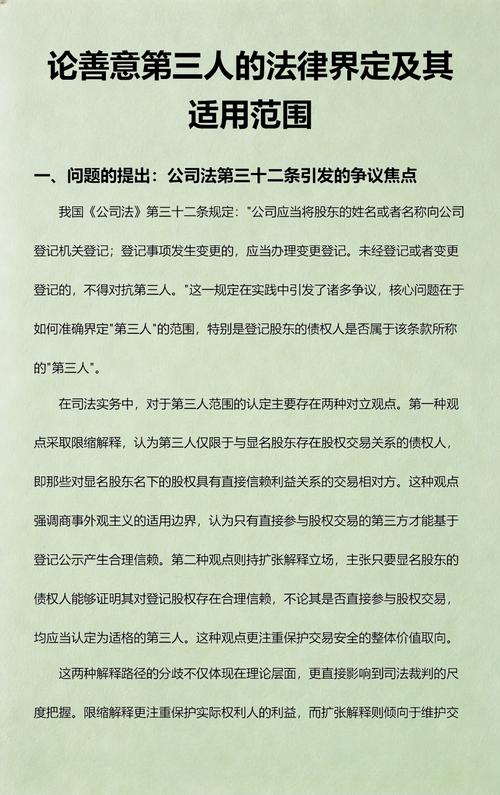 论善意第三人的法律界定及其适用范围

一、问题的提出：公司法第三十二条引发的争议焦点

我国《公司法》第三十二条规定："公司应当将股东的姓名或者名称向公司登记机关登记；登记事项发生变更的，应当办理变更登记。未经登记或者变更登记的，不得对抗第三人。"这一规定在实践中引发了诸多争议，核心问题在于如何准确界定"第三人"的范围，特别是登记股东的债权人是否属于该条款所称的"第三人"。

在司法实务中，对于第三人范围的认定主要存在两种对立观点。第一种观点采取限缩解释，认为第三人仅限于与显名股东存在股权交易关系的债权人，即那些对显名股东名下的股权具有直接信赖利益关系的交易相对方。这种观点强调商事外观主义的适用边界，认为只有直接参与股权交易的第三方才能基于登记公示产生合理信赖。第二种观点则持扩张解释立场，主张只要显名股东的债权人能够证明其对登记股权存在合理信赖，不论其是否直接参与股权交易，均应当认定为适格的第三人。这种观点更注重保护交易安全的整体价值取向。

这两种解释路径的分歧不仅体现在理论层面，更直接影响到司法裁判的尺度把握。限缩解释更注重保护实际权利人的利益，而扩张解释则倾向于维护交